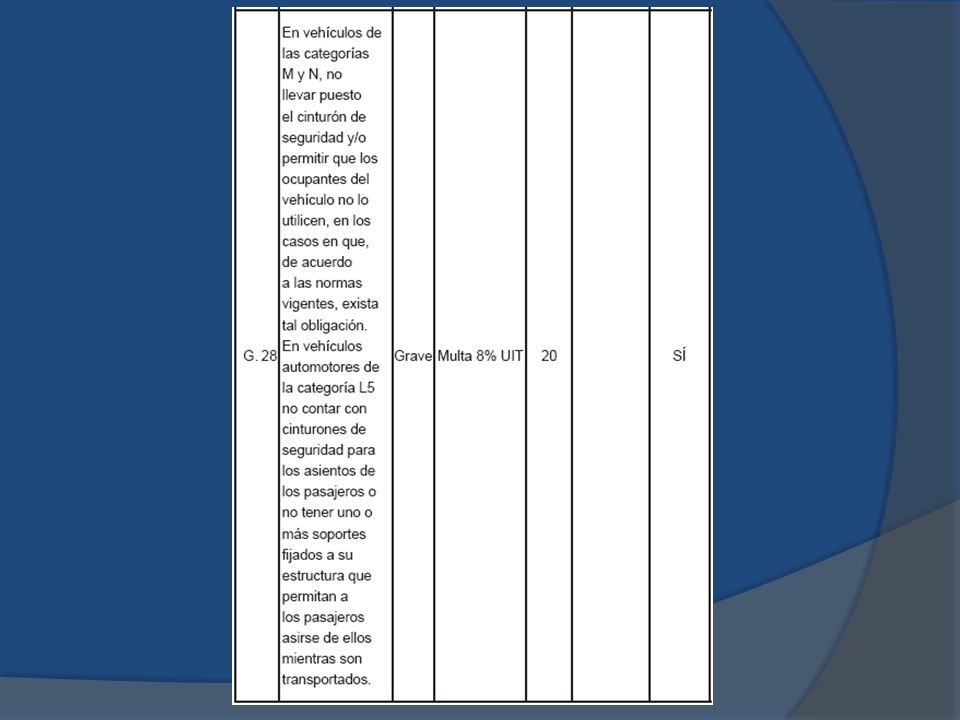 | G. 28 | En vehículos de las categorías M y N, no llevar puesto el cinturón de seguridad y/o permitir que los ocupantes del vehículo no lo utilicen, en los casos en que, de acuerdo a las normas vigentes, exista tal obligación. En vehículos automotores de la categoría L5 no contar con cinturones de seguridad para los asientos de los pasajeros o no tener uno o más soportes fijados a su estructura que permitan a los pasajeros asirse de ellos mientras son transportados. | Grave | Multa 8% UIT | 20 | | SÍ |
|---|---|---|---|---|---|---|